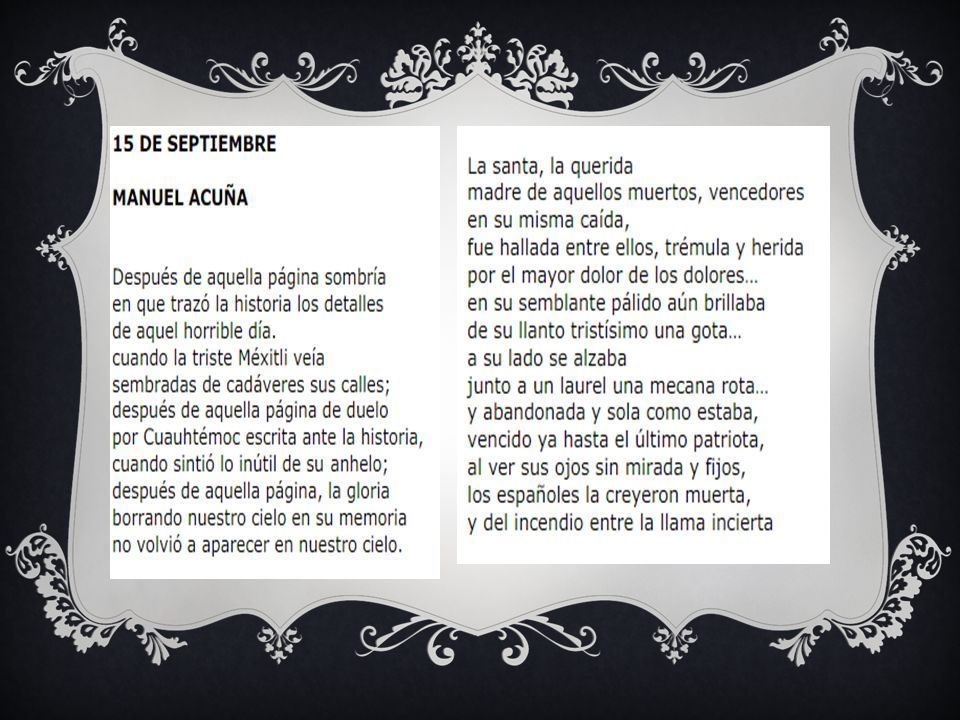 15 DE SEPTIEMBRE

MANUEL ACUÑA

Después de aquella página sombría
en que trazó la historia los detalles
de aquel horrible día.
cuando la triste Méxitli veía
sembradas de cadáveres sus calles;
después de aquella página de duelo
por Cuauhtémoc escrita ante la historia,
cuando sintió lo inútil de su anhelo;
después de aquella página, la gloria
borrando nuestro cielo en su memoria
no volvió a aparecer en nuestro cielo.

La santa, la querida
madre de aquellos muertos, vencedores
en su misma caída,
fue hallada entre ellos, trémula y herida
por el mayor dolor de los dolores...
en su semblante pálido aún brillaba
de su llanto tristísimo una gota...
a su lado se alzaba
junto a un laurel una mecana rota...
y abandonada y sola como estaba,
vencido ya hasta el último patriota,
al ver sus ojos sin mirada y fijos,
los españoles la creyeron muerta,
y del incendio entre la llama incierta